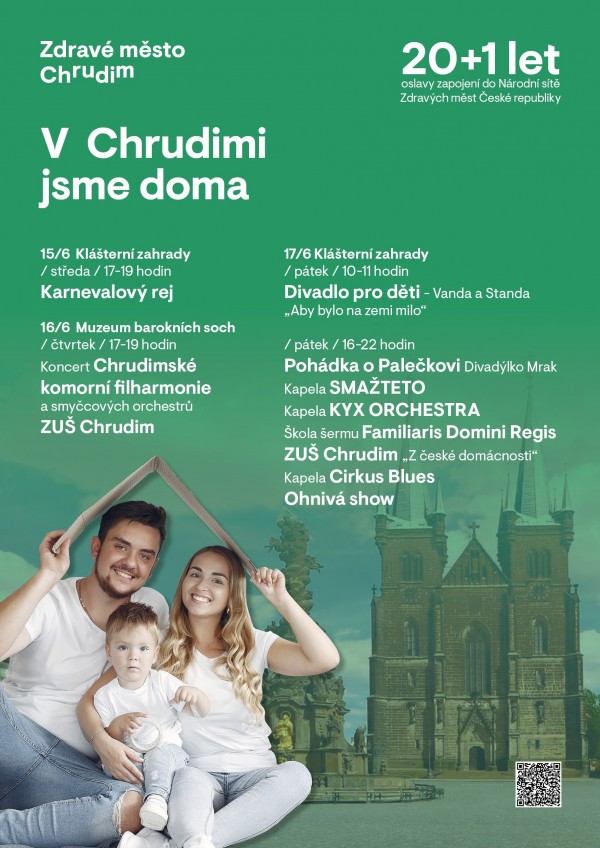 Zdravé město Chrudim

20+1 let
oslavy zapojení do Národní sítě Zdravých měst České republiky

V Chrudimi jsme doma

15/6 Klášterní zahrady / středa / 17-19 hodin
Karnevalový rej

16/6 Muzeum barokních soch / čtvrtek / 17-19 hodin
Koncert Chrudimské komorní filharmonie a smyčcových orchestrů ZUŠ Chrudim

17/6 Klášterní zahrady / pátek / 10-11 hodin
Divadlo pro děti - Vanda a Standa „Aby bylo na zemi milo“

/ pátek / 16-22 hodin
Pohádka o Palečkovi Divadýlko Mrak
Kapela SMAŽTETO
Kapela KYX ORCHESTRA
Škola šermu Familiaris Domini Regis
ZUŠ Chrudim „Z české domácnosti“
Kapela Cirkus Blues
Ohnivá show